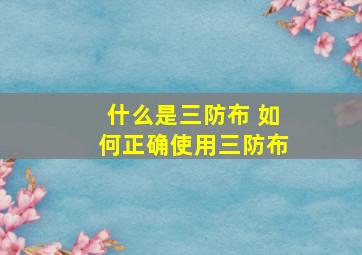 什么是三防布 如何正确使用三防布